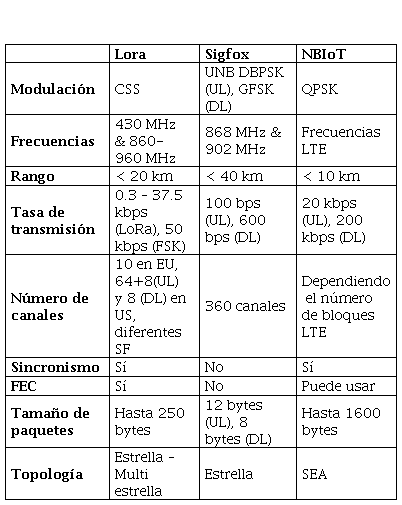 | | Lora | Sigfox | NBIoT |
|---|---|---|---|
| Modulación | CSS | UNB DBPSK (UL), GFSK (DL) | QPSK |
| Frecuencias | 430 MHz & 860-960 MHz | 868 MHz & 902 MHz | Frecuencias LTE |
| Rango | < 20 km | < 40 km | < 10 km |
| Tasa de transmisión | 0.3 - 37.5 kbps (LoRa), 50 kbps (FSK) | 100 bps (UL), 600 bps (DL) | 20 kbps (UL), 200 kbps (DL) |
| Número de canales | 10 en EU, 64+8(UL) y 8 (DL) en US, diferentes SF | 360 canales | Dependiendo el número de bloques LTE |
| Sincronismo | Sí | No | Sí |
| FEC | Sí | No | Puede usar |
| Tamaño de paquetes | Hasta 250 bytes | 12 bytes (UL), 8 bytes (DL) | Hasta 1600 bytes |
| Topología | Estrella - Multi estrella | Estrella | SEA |